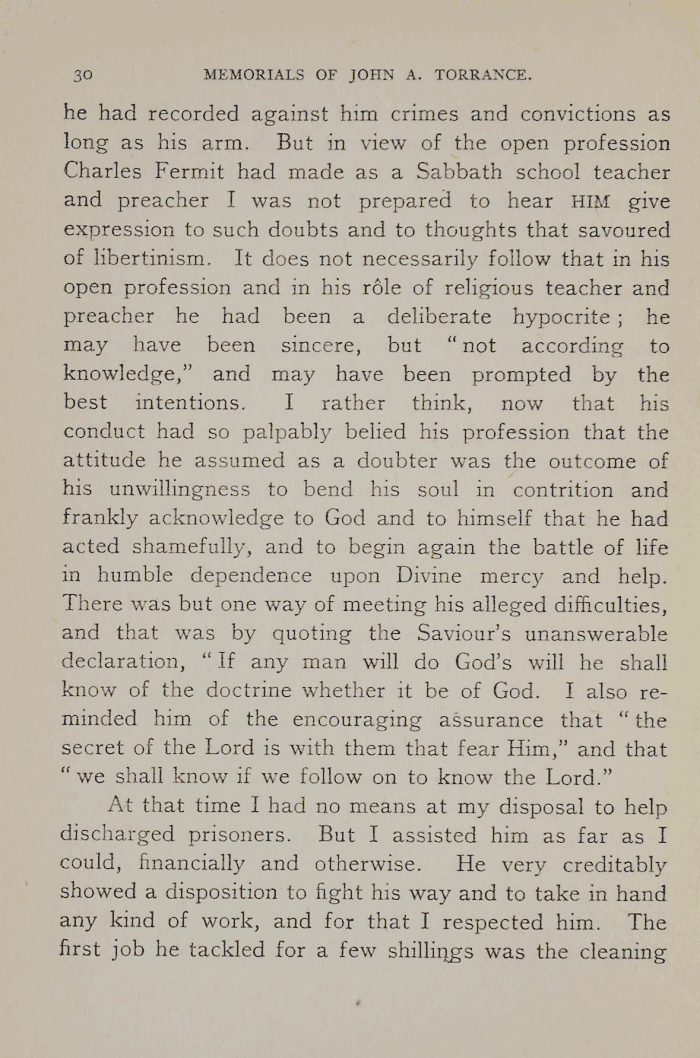 30 MEMORIALS OF JOHN A. TORRANCE.

he had recorded against him crimes and convictions as long as his arm. But in view of the open profession Charles Fermit had made as a Sabbath school teacher and preacher I was not prepared to hear HIM give expression to such doubts and to thoughts that savoured of libertinism. It does not necessarily follow that in his open profession and in his rôle of religious teacher and preacher he had been a deliberate hypocrite; he may have been sincere, but "not according to knowledge," and may have been prompted by the best intentions. I rather think, now that his conduct had so palpably belied his profession that the attitude he assumed as a doubter was the outcome of his unwillingness to bend his soul in contrition and frankly acknowledge to God and to himself that he had acted shamefully, and to begin again the battle of life in humble dependence upon Divine mercy and help. There was but one way of meeting his alleged difficulties, and that was by quoting the Saviour's unanswerable declaration, "If any man will do God's will he shall know of the doctrine whether it be of God. I also reminded him of the encouraging assurance that "the secret of the Lord is with them that fear Him," and that "we shall know if we follow on to know the Lord."

At that time I had no means at my disposal to help discharged prisoners. But I assisted him as far as I could, financially and otherwise. He very creditably showed a disposition to fight his way and to take in hand any kind of work, and for that I respected him. The first job he tackled for a few shillings was the cleaning